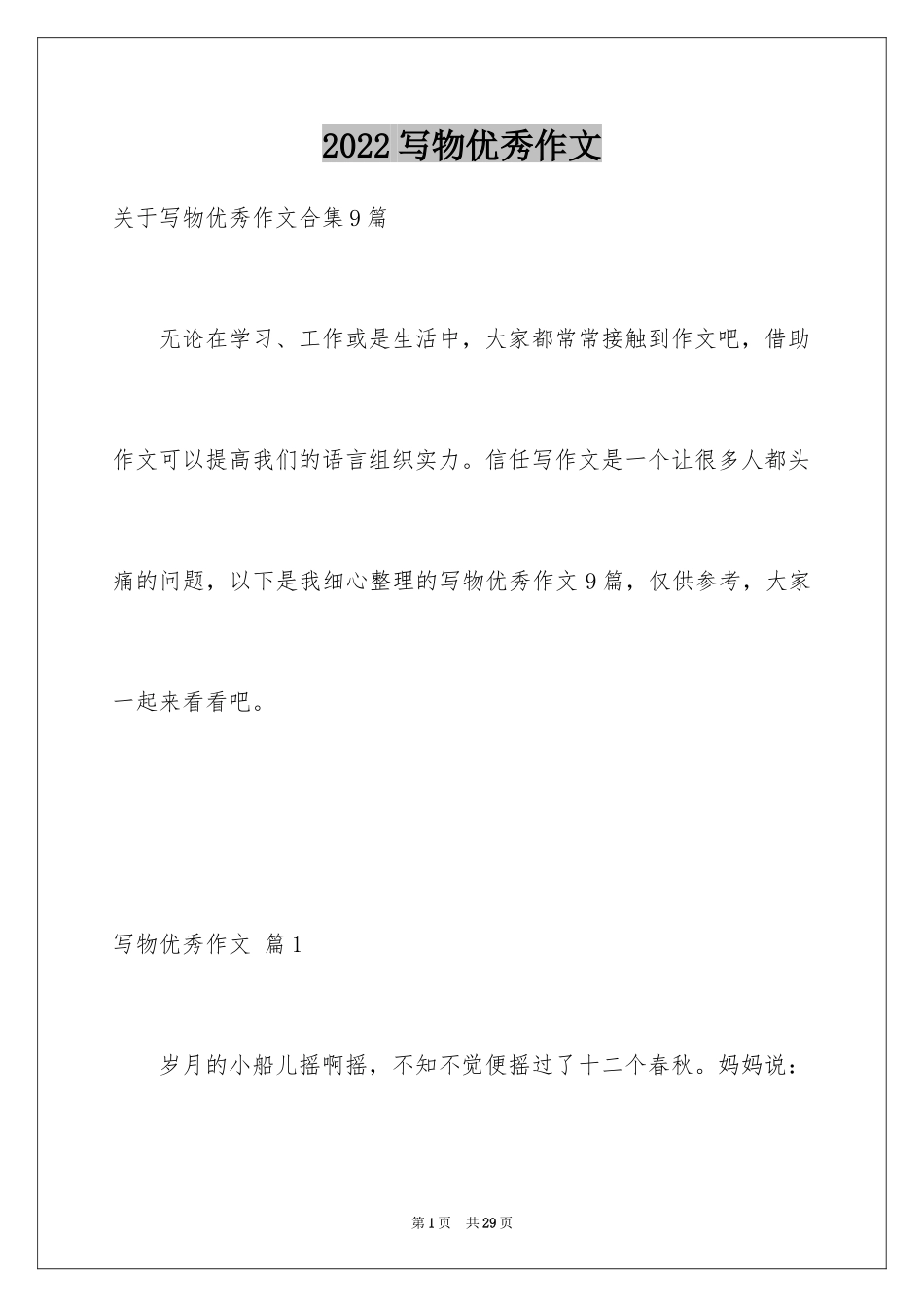 2022写物优秀作文

关于写物优秀作文合集9篇

无论在学习、工作或是生活中，大家都常常接触到作文吧，借助作文可以提高我们的语言组织实力。信任写作文是一个让很多人都头痛的问题，以下是我细心整理的写物优秀作文9篇，仅供参考，大家一起来看看吧。

写物优秀作文 篇1

岁月的小船儿摇啊摇，不知不觉便摇过了十二个春秋。妈妈说：

第1页 共29页